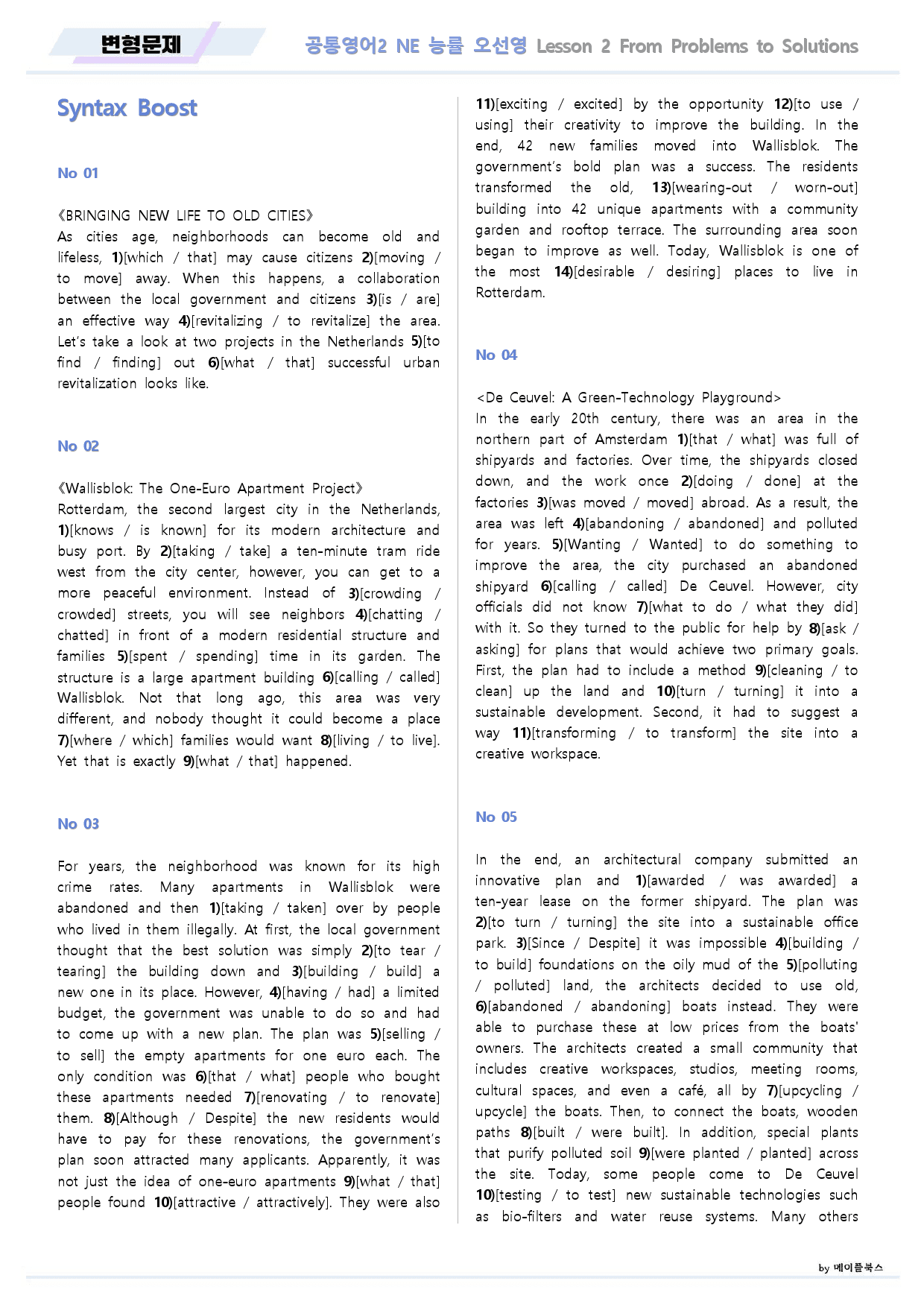 변형문제

공통영어2 NE 능률 오선영 Lesson 2 From Problems to Solutions

Syntax Boost

No 01

《BRINGING NEW LIFE TO OLD CITIES》
As cities age, neighborhoods can become old and lifeless, 1)[which / that] may cause citizens 2)[moving / to move] away. When this happens, a collaboration between the local government and citizens 3)[is / are] an effective way 4)[revitalizing / to revitalize] the area. Let's take a look at two projects in the Netherlands 5)[to find / finding] out 6)[what / that] successful urban revitalization looks like.

No 02

《Wallisblok: The One-Euro Apartment Project》
Rotterdam, the second largest city in the Netherlands, 1)[knows / is known] for its modern architecture and busy port. By 2)[taking / take] a ten-minute tram ride west from the city center, however, you can get to a more peaceful environment. Instead of 3)[crowding / crowded] streets, you will see neighbors 4)[chatting / chatted] in front of a modern residential structure and families 5)[spent / spending] time in its garden. The structure is a large apartment building 6)[calling / called] Wallisblok. Not that long ago, this area was very different, and nobody thought it could become a place 7)[where / which] families would want 8)[living / to live]. Yet that is exactly 9)[what / that] happened.

No 03

For years, the neighborhood was known for its high crime rates. Many apartments in Wallisblok were abandoned and then 1)[taking / taken] over by people who lived in them illegally. At first, the local government thought that the best solution was simply 2)[to tear / tearing] the building down and 3)[building / build] a new one in its place. However, 4)[having / had] a limited budget, the government was unable to do so and had to come up with a new plan. The plan was 5)[selling / to sell] the empty apartments for one euro each. The only condition was 6)[that / what] people who bought these apartments needed 7)[renovating / to renovate] them. 8)[Although / Despite] the new residents would have to pay for these renovations, the government's plan soon attracted many applicants. Apparently, it was not just the idea of one-euro apartments 9)[what / that] people found 10)[attractive / attractively]. They were also 11)[exciting / excited] by the opportunity 12)[to use / using] their creativity to improve the building. In the end, 42 new families moved into Wallisblok. The government's bold plan was a success. The residents transformed the old, 13)[wearing-out / worn-out] building into 42 unique apartments with a community garden and rooftop terrace. The surrounding area soon began to improve as well. Today, Wallisblok is one of the most 14)[desirable / desiring] places to live in Rotterdam.

No 04

<De Ceuvel: A Green-Technology Playground>
In the early 20th century, there was an area in the northern part of Amsterdam 1)[that / what] was full of shipyards and factories. Over time, the shipyards closed down, and the work once 2)[doing / done] at the factories 3)[was moved / moved] abroad. As a result, the area was left 4)[abandoning / abandoned] and polluted for years. 5)[Wanting / Wanted] to do something to improve the area, the city purchased an abandoned shipyard 6)[calling / called] De Ceuvel. However, city officials did not know 7)[what to do / what they did] with it. So they turned to the public for help by 8)[ask / asking] for plans that would achieve two primary goals. First, the plan had to include a method 9)[cleaning / to clean] up the land and 10)[turn / turning] it into a sustainable development. Second, it had to suggest a way 11)[transforming / to transform] the site into a creative workspace.

No 05

In the end, an architectural company submitted an innovative plan and 1)[awarded / was awarded] a ten-year lease on the former shipyard. The plan was 2)[to turn / turning] the site into a sustainable office park. 3)[Since / Despite] it was impossible 4)[building / to build] foundations on the oily mud of the 5)[polluting / polluted] land, the architects decided to use old, 6)[abandoned / abandoning] boats instead. They were able to purchase these at low prices from the boats' owners. The architects created a small community that includes creative workspaces, studios, meeting rooms, cultural spaces, and even a café, all by 7)[upcycling / upcycle] the boats. Then, to connect the boats, wooden paths 8)[built / were built]. In addition, special plants that purify polluted soil 9)[were planted / planted] across the site. Today, some people come to De Ceuvel 10)[testing / to test] new sustainable technologies such as bio-filters and water reuse systems. Many others

by 메이플북스